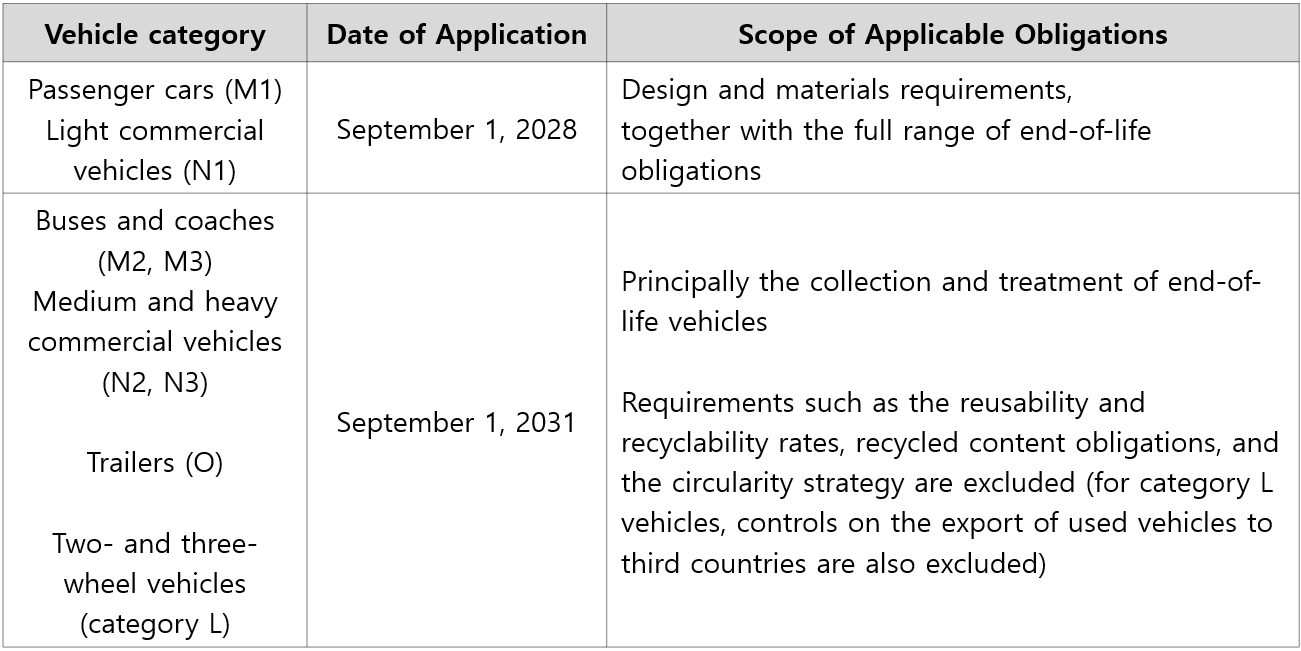 | Vehicle category | Date of Application | Scope of Applicable Obligations |
|---|---|---|
| Passenger cars (M1) Light commercial vehicles (N1) | September 1, 2028 | Design and materials requirements, together with the full range of end-of-life obligations |
| Buses and coaches (M2, M3) Medium and heavy commercial vehicles (N2, N3) Trailers (O) Two- and three-wheel vehicles (category L) | September 1, 2031 | Principally the collection and treatment of end-of-life vehicles Requirements such as the reusability and recyclability rates, recycled content obligations, and the circularity strategy are excluded (for category L vehicles, controls on the export of used vehicles to third countries are also excluded) |